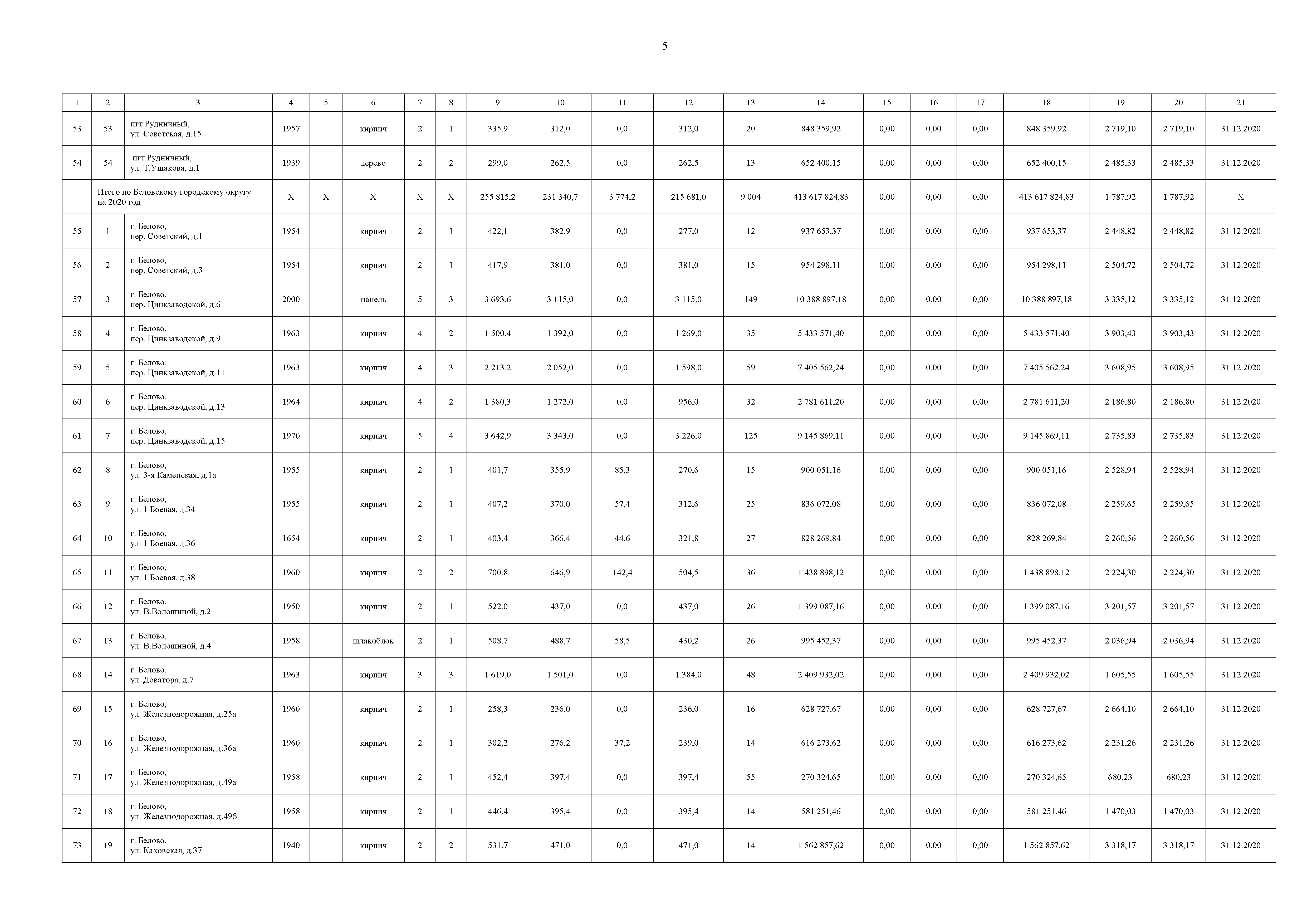 5

| 1 | 2 | 3 | 4 | 5 | 6 | 7 | 8 | 9 | 10 | 11 | 12 | 13 | 14 | 15 | 16 | 17 | 18 | 19 | 20 | 21 |
|---|---|---|---|---|---|---|---|---|---|---|---|---|---|---|---|---|---|---|---|---|
| 53 | 53 | пгт Рудничный, ул. Советская, д.15 | 1957 | | кирпич | 2 | 1 | 335,9 | 312,0 | 0,0 | 312,0 | 20 | 848 359,92 | 0,00 | 0,00 | 0,00 | 848 359,92 | 2 719,10 | 2 719,10 | 31.12.2020 |
| 54 | 54 | пгт Рудничный, ул. Т.Ушакова, д.1 | 1939 | | дерево | 2 | 2 | 299,0 | 262,5 | 0,0 | 262,5 | 13 | 652 400,15 | 0,00 | 0,00 | 0,00 | 652 400,15 | 2 485,33 | 2 485,33 | 31.12.2020 |
| | Итого по Беловскому городскому округу на 2020 год | | X | X | X | X | X | 255 815,2 | 231 340,7 | 3 774,2 | 215 681,0 | 9 004 | 413 617 824,83 | 0,00 | 0,00 | 0,00 | 413 617 824,83 | 1 787,92 | 1 787,92 | X |
| 55 | 1 | г. Белово, пер. Советский, д.1 | 1954 | | кирпич | 2 | 1 | 422,1 | 382,9 | 0,0 | 277,0 | 12 | 937 653,37 | 0,00 | 0,00 | 0,00 | 937 653,37 | 2 448,82 | 2 448,82 | 31.12.2020 |
| 56 | 2 | г. Белово, пер. Советский, д.3 | 1954 | | кирпич | 2 | 1 | 417,9 | 381,0 | 0,0 | 381,0 | 15 | 954 298,11 | 0,00 | 0,00 | 0,00 | 954 298,11 | 2 504,72 | 2 504,72 | 31.12.2020 |
| 57 | 3 | г. Белово, пер. Цинкзаводской, д.6 | 2000 | | панель | 5 | 3 | 3 693,6 | 3 115,0 | 0,0 | 3 115,0 | 149 | 10 388 897,18 | 0,00 | 0,00 | 0,00 | 10 388 897,18 | 3 335,12 | 3 335,12 | 31.12.2020 |
| 58 | 4 | г. Белово, пер. Цинкзаводской, д.9 | 1963 | | кирпич | 4 | 2 | 1 500,4 | 1 392,0 | 0,0 | 1 269,0 | 35 | 5 433 571,40 | 0,00 | 0,00 | 0,00 | 5 433 571,40 | 3 903,43 | 3 903,43 | 31.12.2020 |
| 59 | 5 | г. Белово, пер. Цинкзаводской, д.11 | 1963 | | кирпич | 4 | 3 | 2 213,2 | 2 052,0 | 0,0 | 1 598,0 | 59 | 7 405 562,24 | 0,00 | 0,00 | 0,00 | 7 405 562,24 | 3 608,95 | 3 608,95 | 31.12.2020 |
| 60 | 6 | г. Белово, пер. Цинкзаводской, д.13 | 1964 | | кирпич | 4 | 2 | 1 380,3 | 1 272,0 | 0,0 | 956,0 | 32 | 2 781 611,20 | 0,00 | 0,00 | 0,00 | 2 781 611,20 | 2 186,80 | 2 186,80 | 31.12.2020 |
| 61 | 7 | г. Белово, пер. Цинкзаводской, д.15 | 1970 | | кирпич | 5 | 4 | 3 642,9 | 3 343,0 | 0,0 | 3 226,0 | 125 | 9 145 869,11 | 0,00 | 0,00 | 0,00 | 9 145 869,11 | 2 735,83 | 2 735,83 | 31.12.2020 |
| 62 | 8 | г. Белово, ул. 3-я Каменская, д.1а | 1955 | | кирпич | 2 | 1 | 401,7 | 355,9 | 85,3 | 270,6 | 15 | 900 051,16 | 0,00 | 0,00 | 0,00 | 900 051,16 | 2 528,94 | 2 528,94 | 31.12.2020 |
| 63 | 9 | г. Белово, ул. 1 Боевая, д.34 | 1955 | | кирпич | 2 | 1 | 407,2 | 370,0 | 57,4 | 312,6 | 25 | 836 072,08 | 0,00 | 0,00 | 0,00 | 836 072,08 | 2 259,65 | 2 259,65 | 31.12.2020 |
| 64 | 10 | г. Белово, ул. 1 Боевая, д.36 | 1654 | | кирпич | 2 | 1 | 403,4 | 366,4 | 44,6 | 321,8 | 27 | 828 269,84 | 0,00 | 0,00 | 0,00 | 828 269,84 | 2 260,56 | 2 260,56 | 31.12.2020 |
| 65 | 11 | г. Белово, ул. 1 Боевая, д.38 | 1960 | | кирпич | 2 | 2 | 700,8 | 646,9 | 142,4 | 504,5 | 36 | 1 438 898,12 | 0,00 | 0,00 | 0,00 | 1 438 898,12 | 2 224,30 | 2 224,30 | 31.12.2020 |
| 66 | 12 | г. Белово, ул. В.Волошиной, д.2 | 1950 | | кирпич | 2 | 1 | 522,0 | 437,0 | 0,0 | 437,0 | 26 | 1 399 087,16 | 0,00 | 0,00 | 0,00 | 1 399 087,16 | 3 201,57 | 3 201,57 | 31.12.2020 |
| 67 | 13 | г. Белово, ул. В.Волошиной, д.4 | 1958 | | шлакоблок | 2 | 1 | 508,7 | 488,7 | 58,5 | 430,2 | 26 | 995 452,37 | 0,00 | 0,00 | 0,00 | 995 452,37 | 2 036,94 | 2 036,94 | 31.12.2020 |
| 68 | 14 | г. Белово, ул. Доватора, д.7 | 1963 | | кирпич | 3 | 3 | 1 619,0 | 1 501,0 | 0,0 | 1 384,0 | 48 | 2 409 932,02 | 0,00 | 0,00 | 0,00 | 2 409 932,02 | 1 605,55 | 1 605,55 | 31.12.2020 |
| 69 | 15 | г. Белово, ул. Железнодорожная, д.25а | 1960 | | кирпич | 2 | 1 | 258,3 | 236,0 | 0,0 | 236,0 | 16 | 628 727,67 | 0,00 | 0,00 | 0,00 | 628 727,67 | 2 664,10 | 2 664,10 | 31.12.2020 |
| 70 | 16 | г. Белово, ул. Железнодорожная, д.36а | 1960 | | кирпич | 2 | 1 | 302,2 | 276,2 | 37,2 | 239,0 | 14 | 616 273,62 | 0,00 | 0,00 | 0,00 | 616 273,62 | 2 231,26 | 2 231,26 | 31.12.2020 |
| 71 | 17 | г. Белово, ул. Железнодорожная, д.49а | 1958 | | кирпич | 2 | 1 | 452,4 | 397,4 | 0,0 | 397,4 | 55 | 270 324,65 | 0,00 | 0,00 | 0,00 | 270 324,65 | 680,23 | 680,23 | 31.12.2020 |
| 72 | 18 | г. Белово, ул. Железнодорожная, д.49б | 1958 | | кирпич | 2 | 1 | 446,4 | 395,4 | 0,0 | 395,4 | 14 | 581 251,46 | 0,00 | 0,00 | 0,00 | 581 251,46 | 1 470,03 | 1 470,03 | 31.12.2020 |
| 73 | 19 | г. Белово, ул. Каховская, д.37 | 1940 | | кирпич | 2 | 2 | 531,7 | 471,0 | 0,0 | 471,0 | 14 | 1 562 857,62 | 0,00 | 0,00 | 0,00 | 1 562 857,62 | 3 318,17 | 3 318,17 | 31.12.2020 |